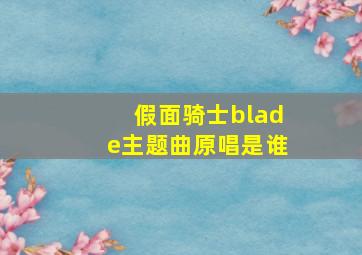 假面骑士blade主题曲原唱是谁